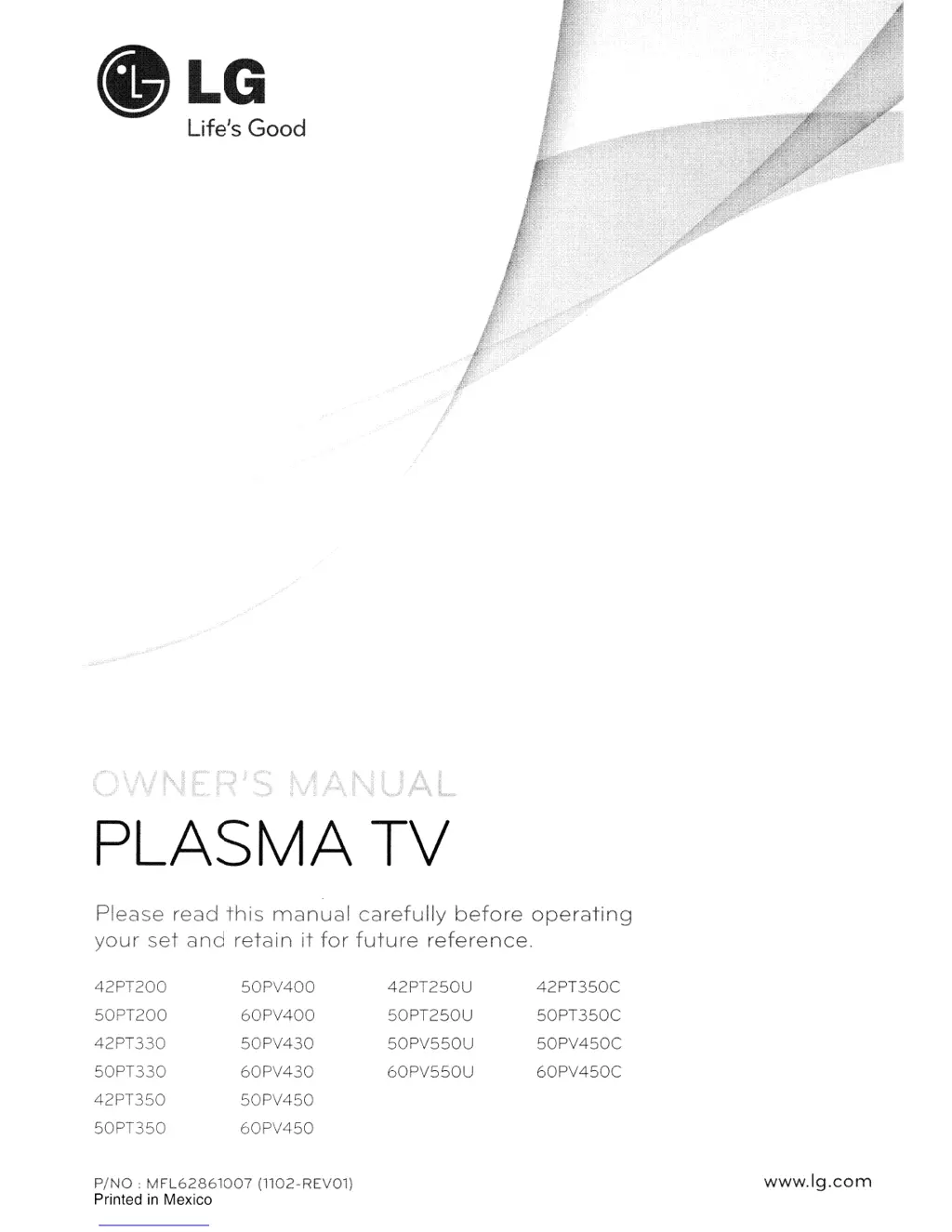 LG
Life's Good

OWNER'S MANUAL

PLASMA TV

Please read this manual carefully before operating your set and retain it for future reference.

42PT200
50PT200
42PT330
50PT330
42PT350
50PT350

50PV400
60PV400
50PV430
60PV430
50PV450
60PV450

42PT250U
50PT250U
50PV550U
60PV550U

42PT350C
50PT350C
50PV450C
60PV450C

P/NO : MFL62861007 (1102-REV01)
Printed in Mexico

www.lg.com